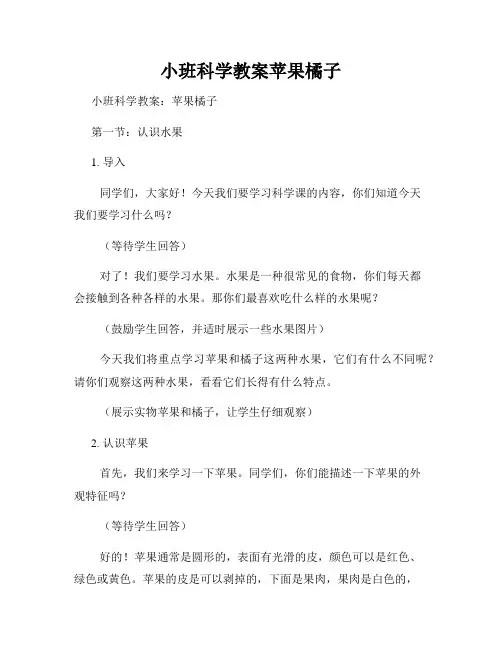 小班科学教案苹果橘子

小班科学教案：苹果橘子

第一节：认识水果

1. 导入

同学们，大家好！今天我们要学习科学课的内容，你们知道今天我们要学习什么吗？

（等待学生回答）

对了！我们要学习水果。水果是一种很常见的食物，你们每天都会接触到各种各样的水果。那你们最喜欢吃什么样的水果呢？

（鼓励学生回答，并适时展示一些水果图片）

今天我们将重点学习苹果和橘子这两种水果，它们有什么不同呢？请你们观察这两种水果，看看它们长得有什么特点。

（展示实物苹果和橘子，让学生仔细观察）

2. 认识苹果

首先，我们来学习一下苹果。同学们，你们能描述一下苹果的外观特征吗？

（等待学生回答）

好的！苹果通常是圆形的，表面有光滑的皮，颜色可以是红色、绿色或黄色。苹果的皮是可以剥掉的，下面是果肉，果肉是白色的，